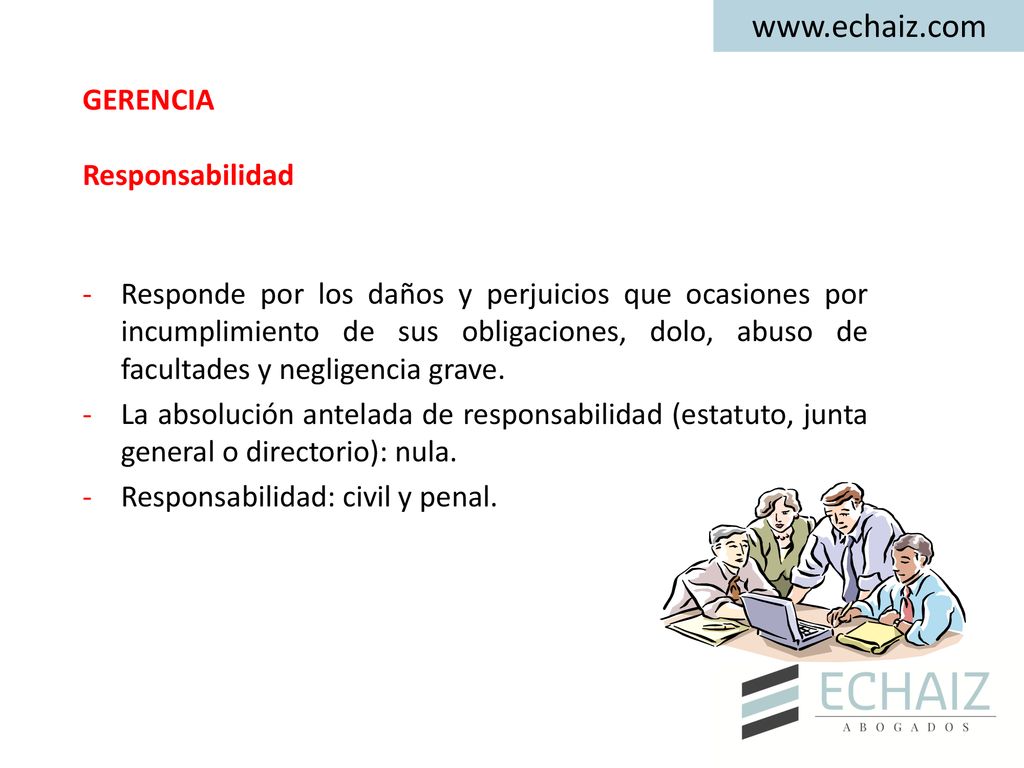 www.echaiz.com

GERENCIA

Responsabilidad

- Responde por los daños y perjuicios que ocasiones por incumplimiento de sus obligaciones, dolo, abuso de facultades y negligencia grave.
- La absolución antelada de responsabilidad (estatuto, junta general o directorio): nula.
- Responsabilidad: civil y penal.

ECHAIZ
ABOGADOS